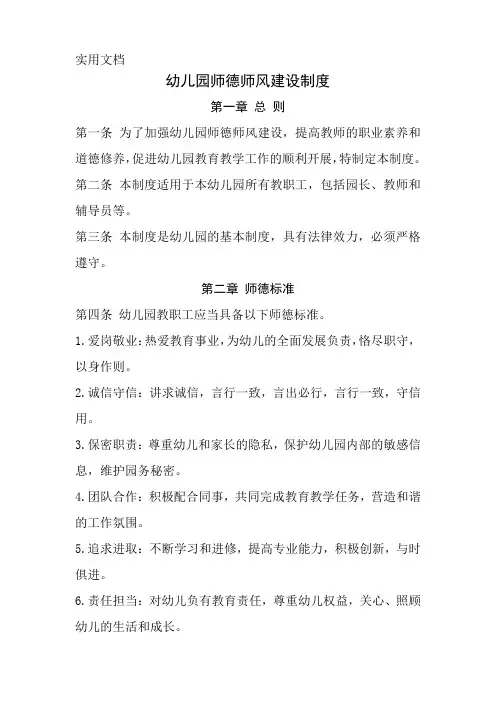 实用文档

幼儿园师德师风建设制度

第一章 总 则

第一条 为了加强幼儿园师德师风建设，提高教师的职业素养和道德修养，促进幼儿园教育教学工作的顺利开展，特制定本制度。

第二条 本制度适用于本幼儿园所有教职工，包括园长、教师和辅导员等。

第三条 本制度是幼儿园的基本制度，具有法律效力，必须严格遵守。

第二章 师德标准

第四条 幼儿园教职工应当具备以下师德标准。

1.爱岗敬业：热爱教育事业，为幼儿的全面发展负责，恪尽职守，以身作则。

2.诚信守信：讲求诚信，言行一致，言出必行，言行一致，守信用。

3.保密职责：尊重幼儿和家长的隐私，保护幼儿园内部的敏感信息，维护园务秘密。

4.团队合作：积极配合同事，共同完成教育教学任务，营造和谐的工作氛围。

5.追求进取：不断学习和进修，提高专业能力，积极创新，与时俱进。

6.责任担当：对幼儿负有教育责任，尊重幼儿权益，关心、照顾幼儿的生活和成长。